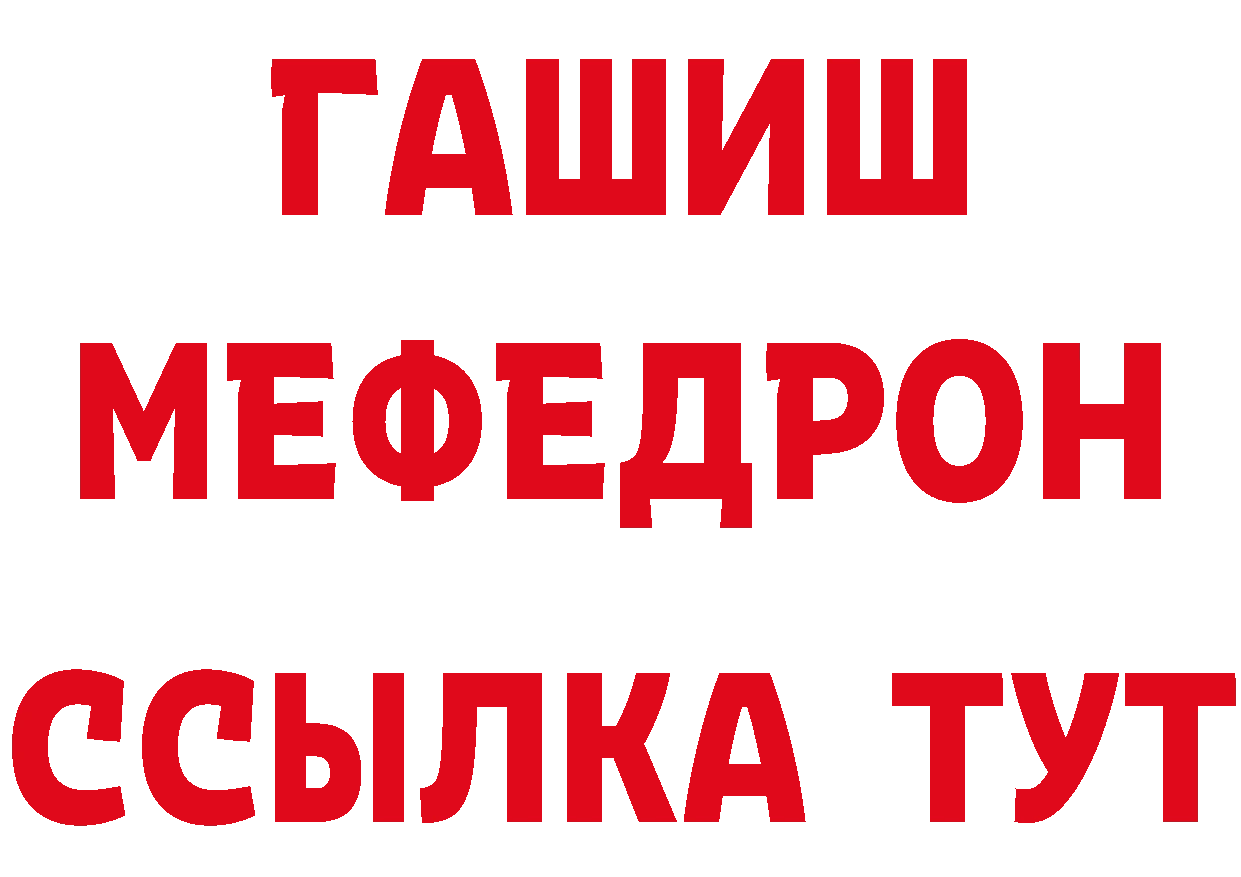 ГАШИШ
МЕФЕДРОН
ССЫЛКА ТУТ